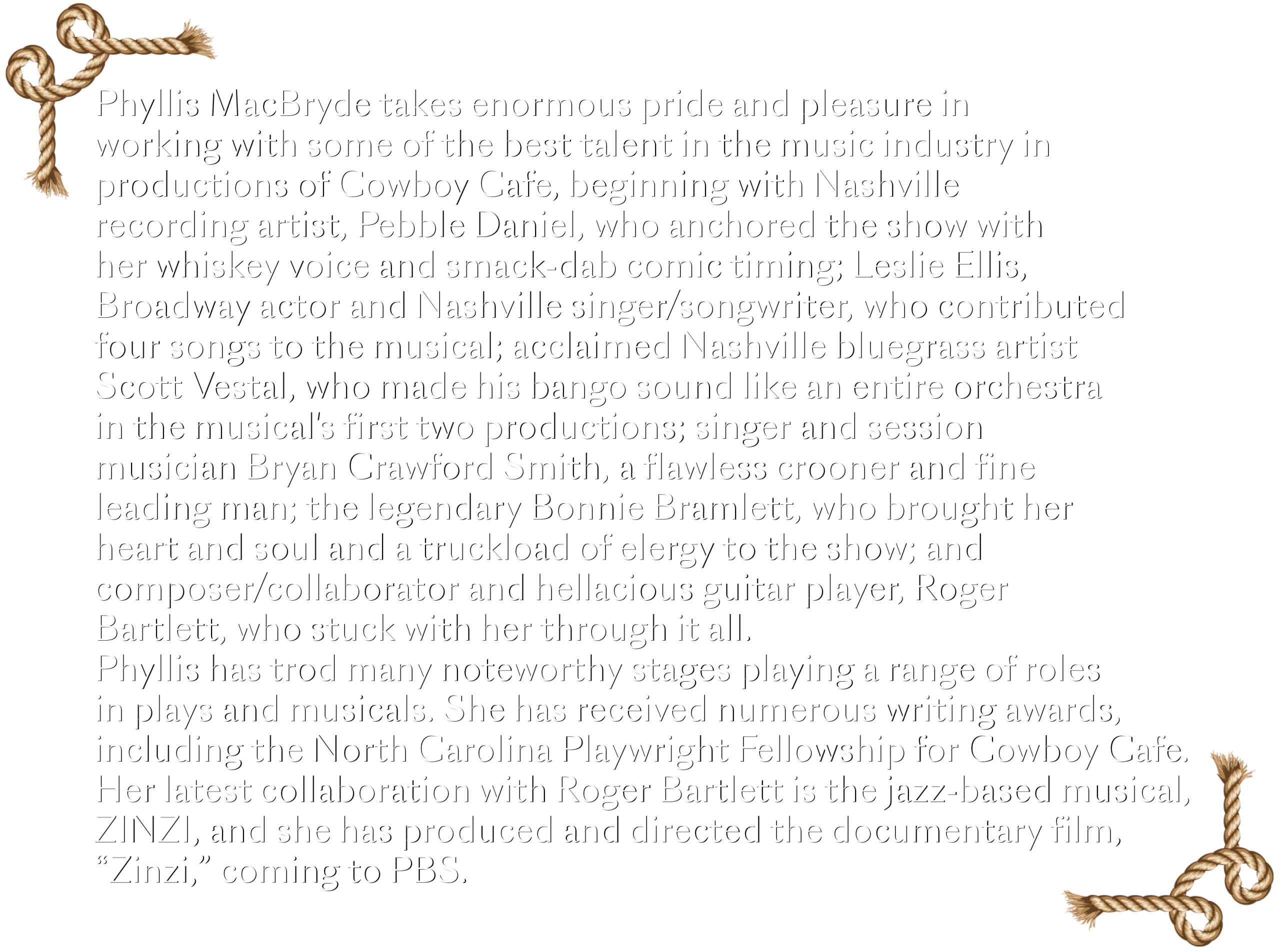 Phyllis MacBryde takes enormous pride and pleasure in working with some of the best talent in the music industry in productions of Cowboy Cafe, beginning with Nashville recording artist, Pebble Daniel, who anchored the show with her whiskey voice and smack-dab comic timing; Leslie Ellis, Broadway actor and Nashville singer/songwriter, who contributed four songs to the musical; acclaimed Nashville bluegrass artist Scott Vestal, who made his bango sound like an entire orchestra in the musical's first two productions; singer and session musician Bryan Crawford Smith, a flawless crooner and fine leading man; the legendary Bonnie Bramlett, who brought her heart and soul and a truckload of elergy to the show; and composer/collaborator and hellacious guitar player, Roger Bartlett, who stuck with her through it all.

Phyllis has trod many noteworthy stages playing a range of roles in plays and musicals. She has received numerous writing awards, including the North Carolina Playwright Fellowship for Cowboy Cafe. Her latest collaboration with Roger Bartlett is the jazz-based musical, ZINZI, and she has produced and directed the documentary film, "Zinzi," coming to PBS.